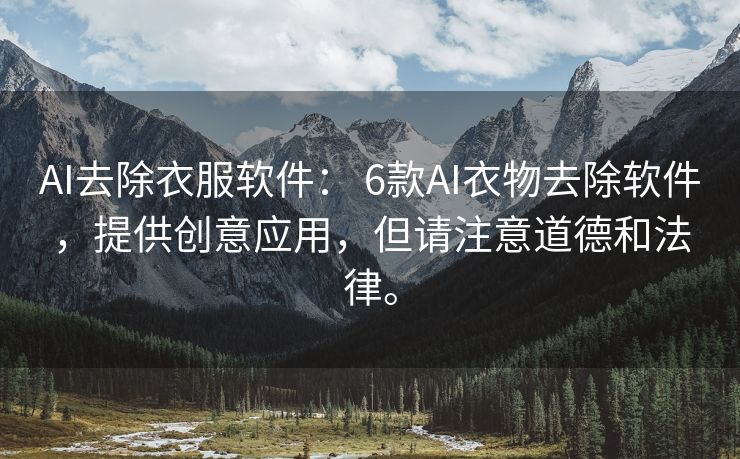 AI去除衣服软件： 6款AI衣物去除软件，提供创意应用，但请注意道德和法律。